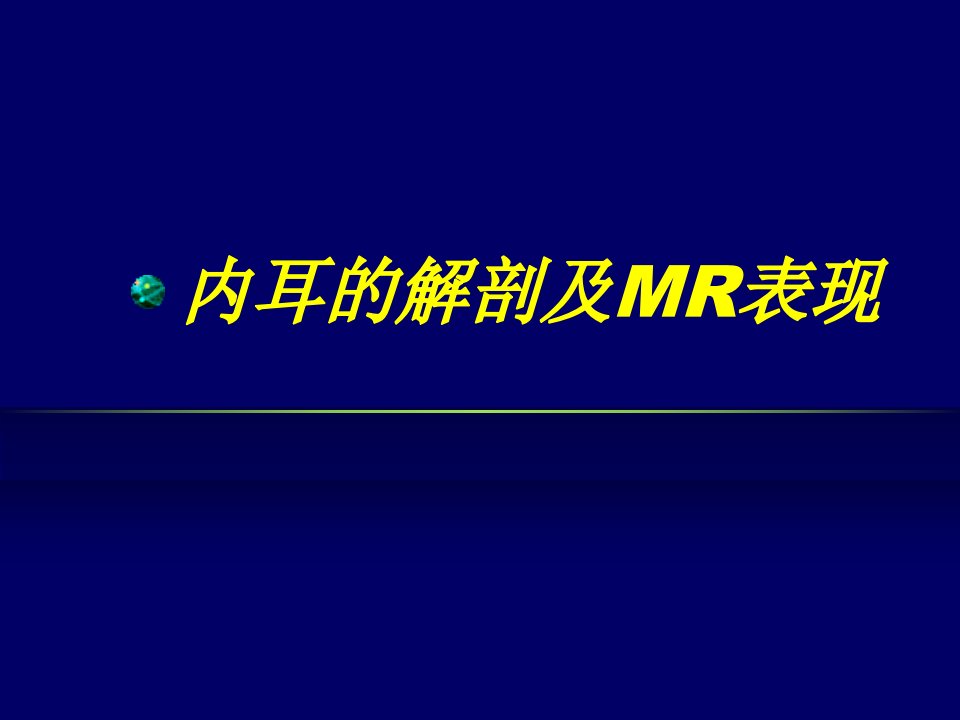 内耳的解剖及MR表现